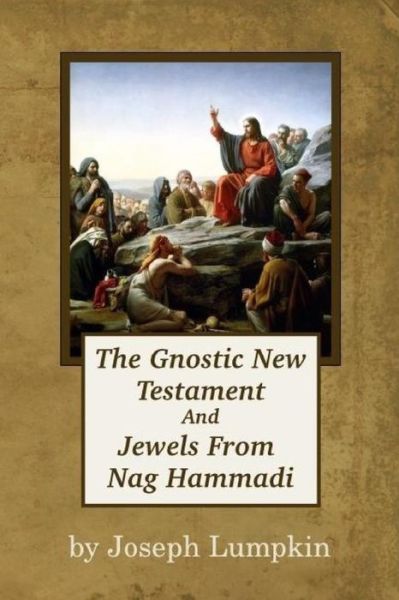 The Gnostic New Testament
And
Jewels From Nag Hammadi

by Joseph Lumpkin